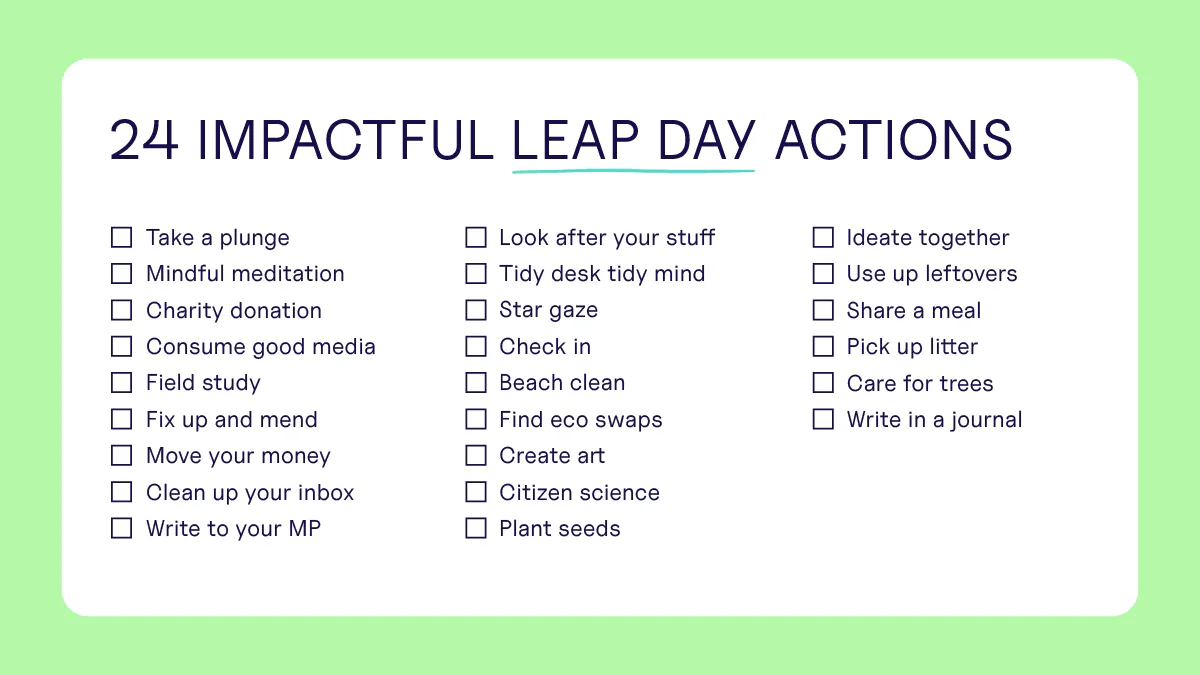 24 IMPACTFUL LEAP DAY ACTIONS

☐ Take a plunge
☐ Mindful meditation
☐ Charity donation
☐ Consume good media
☐ Field study
☐ Fix up and mend
☐ Move your money
☐ Clean up your inbox
☐ Write to your MP

☐ Look after your stuff
☐ Tidy desk tidy mind
☐ Star gaze
☐ Check in
☐ Beach clean
☐ Find eco swaps
☐ Create art
☐ Citizen science
☐ Plant seeds

☐ Ideate together
☐ Use up leftovers
☐ Share a meal
☐ Pick up litter
☐ Care for trees
☐ Write in a journal